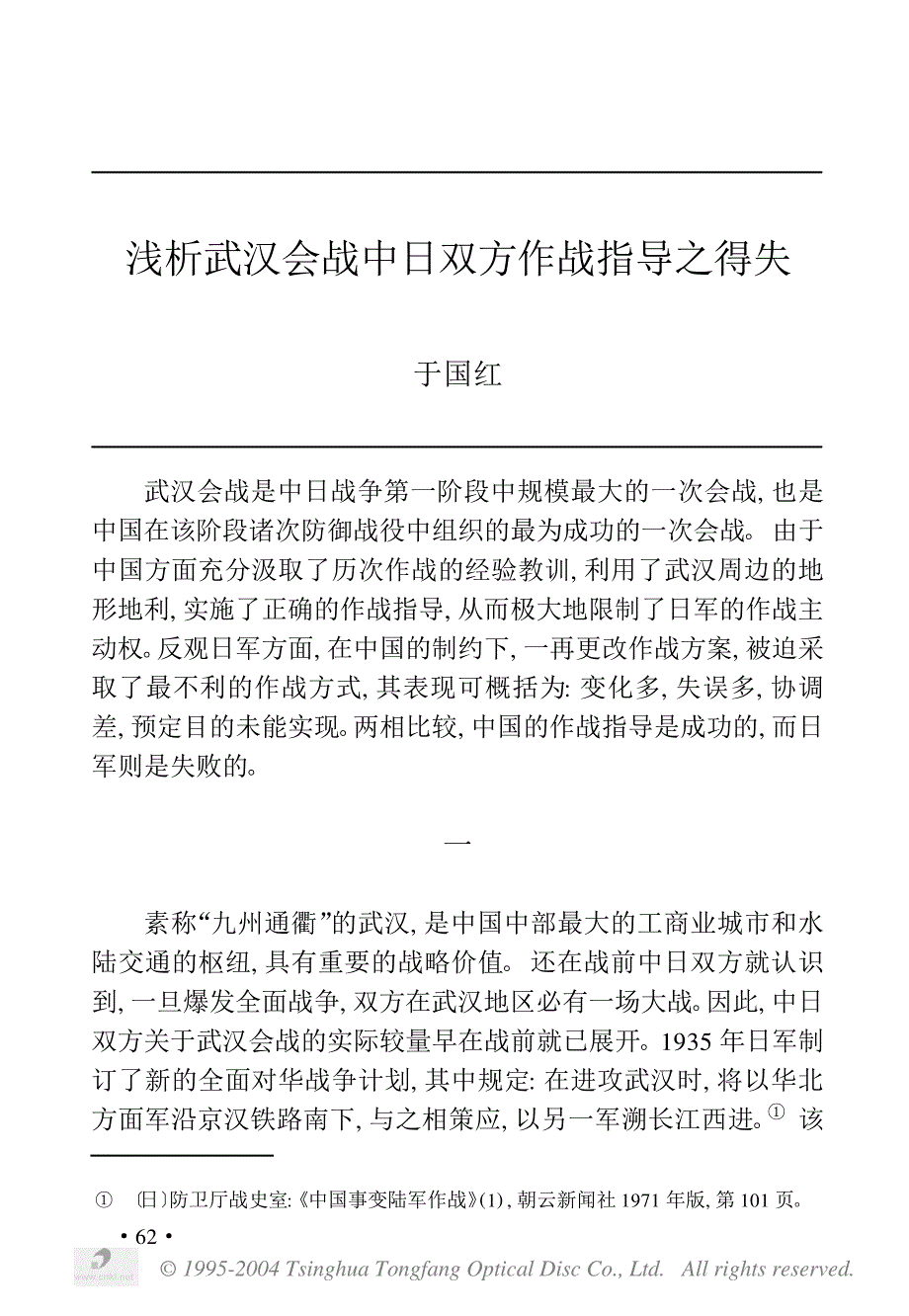 浅析武汉会战中日双方作战指导之得失

于国红

武汉会战是中日战争第一阶段中规模最大的一次会战, 也是中国在该阶段诸次防御战役中组织的最为成功的一次会战。由于中国方面充分汲取了历次作战的经验教训, 利用了武汉周边的地形地利, 实施了正确的作战指导, 从而极大地限制了日军的作战主动权。反观日军方面, 在中国的制约下, 一再更改作战方案, 被迫采取了最不利的作战方式, 其表现可概括为: 变化多, 失误多, 协调差, 预定目的未能实现。两相比较, 中国的作战指导是成功的, 而日军则是失败的。

一

素称“九州通衢”的武汉, 是中国中部最大的工商业城市和水陆交通的枢纽, 具有重要的战略价值。还在战前中日双方就认识到, 一旦爆发全面战争, 双方在武汉地区必有一场大战。因此, 中日双方关于武汉会战的实际较量早在战前就已展开。1935 年日军制订了新的全面对华战争计划, 其中规定: 在进攻武汉时, 将以华北方面军沿京汉铁路南下, 与之相策应, 以另一军溯长江西进。① 该

① 〔日〕防卫厅战史室:《中国事变陆军作战》(1), 朝云新闻社 1971 年版, 第 101 页。

• 62 •

© 1995-2004 Tsinghua Tongfang Optical Disc Co., Ltd. All rights reserved.